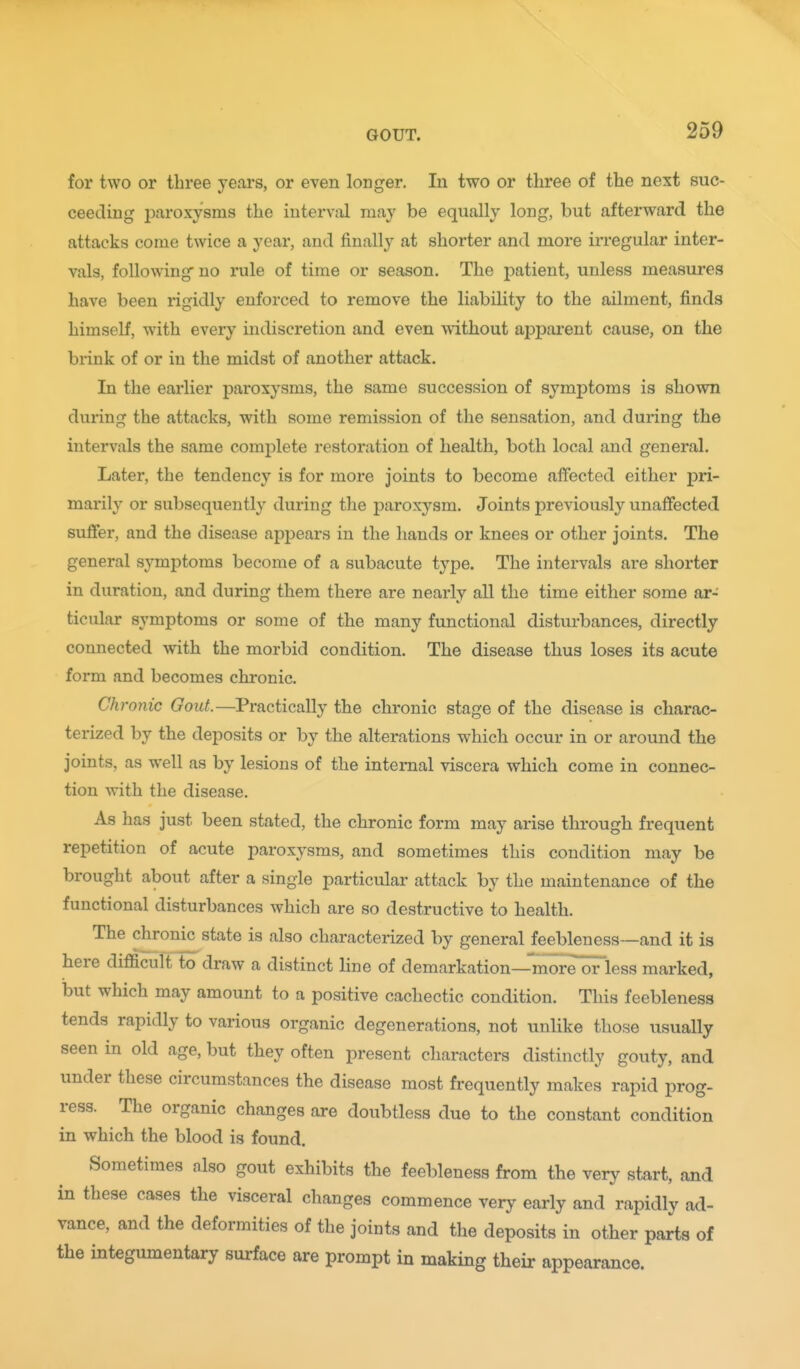 GOUT. 259

for two or three years, or even longer. In two or three of the next succeeding paroxysms the interval may be equally long, but afterward the attacks come twice a year, and finally at shorter and more irregular intervals, following no rule of time or season. The patient, unless measures have been rigidly enforced to remove the liability to the ailment, finds himself, with every indiscretion and even without apparent cause, on the brink of or in the midst of another attack.

In the earlier paroxysms, the same succession of symptoms is shown during the attacks, with some remission of the sensation, and during the intervals the same complete restoration of health, both local and general. Later, the tendency is for more joints to become affected either primarily or subsequently during the paroxysm. Joints previously unaffected suffer, and the disease appears in the hands or knees or other joints. The general symptoms become of a subacute type. The intervals are shorter in duration, and during them there are nearly all the time either some articular symptoms or some of the many functional disturbances, directly connected with the morbid condition. The disease thus loses its acute form and becomes chronic.

Chronic Gout.—Practically the chronic stage of the disease is characterized by the deposits or by the alterations which occur in or around the joints, as well as by lesions of the internal viscera which come in connection with the disease.

As has just been stated, the chronic form may arise through frequent repetition of acute paroxysms, and sometimes this condition may be brought about after a single particular attack by the maintenance of the functional disturbances which are so destructive to health.

The chronic state is also characterized by general feebleness—and it is here difficult to draw a distinct line of demarkation—more or less marked, but which may amount to a positive cachectic condition. This feebleness tends rapidly to various organic degenerations, not unlike those usually seen in old age, but they often present characters distinctly gouty, and under these circumstances the disease most frequently makes rapid progress. The organic changes are doubtless due to the constant condition in which the blood is found.

Sometimes also gout exhibits the feebleness from the very start, and in these cases the visceral changes commence very early and rapidly advance, and the deformities of the joints and the deposits in other parts of the integumentary surface are prompt in making their appearance.